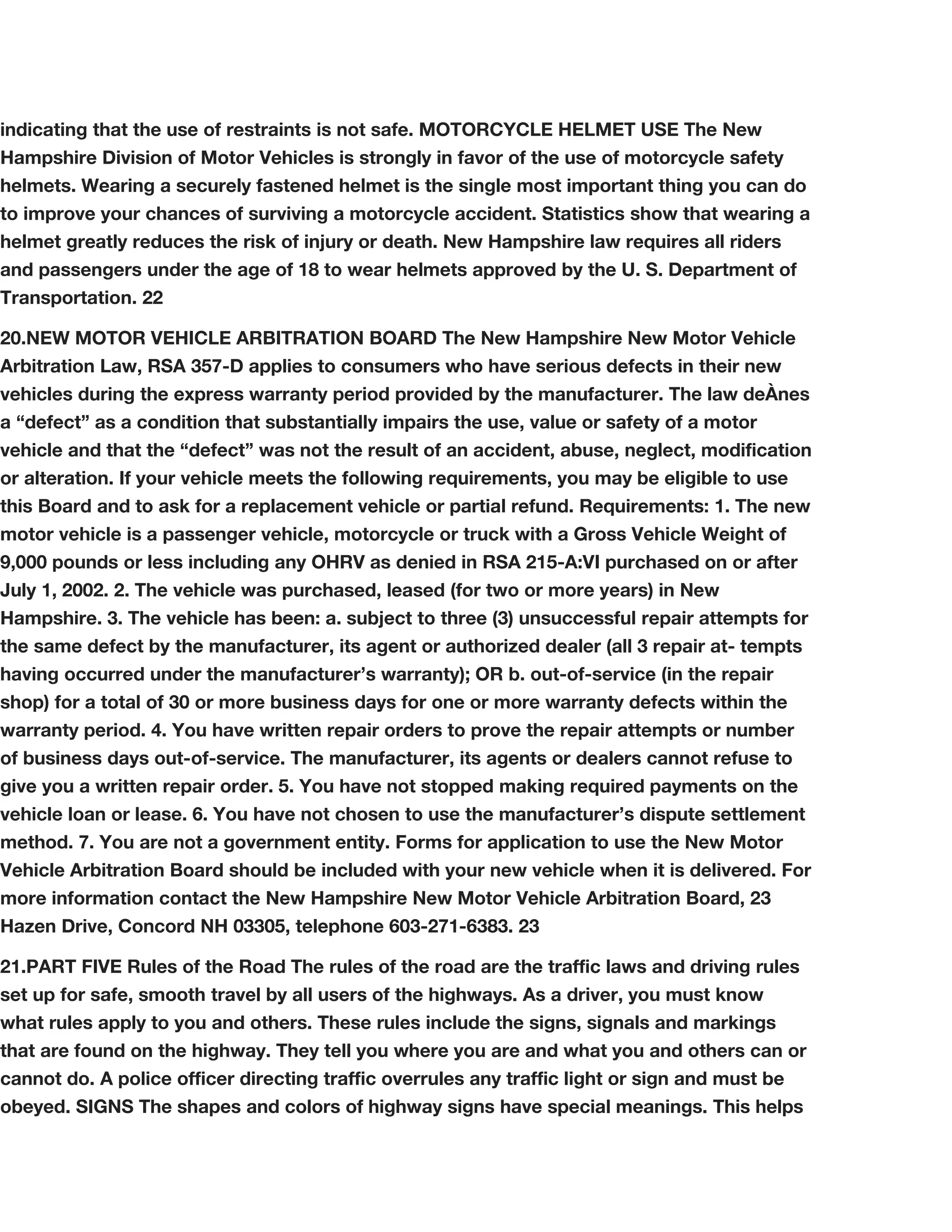 indicating that the use of restraints is not safe. MOTORCYCLE HELMET USE The New Hampshire Division of Motor Vehicles is strongly in favor of the use of motorcycle safety helmets. Wearing a securely fastened helmet is the single most important thing you can do to improve your chances of surviving a motorcycle accident. Statistics show that wearing a helmet greatly reduces the risk of injury or death. New Hampshire law requires all riders and passengers under the age of 18 to wear helmets approved by the U. S. Department of Transportation. 22

20.NEW MOTOR VEHICLE ARBITRATION BOARD The New Hampshire New Motor Vehicle Arbitration Law, RSA 357-D applies to consumers who have serious defects in their new vehicles during the express warranty period provided by the manufacturer. The law deÀnes a “defect” as a condition that substantially impairs the use, value or safety of a motor vehicle and that the “defect” was not the result of an accident, abuse, neglect, modification or alteration. If your vehicle meets the following requirements, you may be eligible to use this Board and to ask for a replacement vehicle or partial refund. Requirements: 1. The new motor vehicle is a passenger vehicle, motorcycle or truck with a Gross Vehicle Weight of 9,000 pounds or less including any OHRV as denied in RSA 215-A:VI purchased on or after July 1, 2002. 2. The vehicle was purchased, leased (for two or more years) in New Hampshire. 3. The vehicle has been: a. subject to three (3) unsuccessful repair attempts for the same defect by the manufacturer, its agent or authorized dealer (all 3 repair at- tempts having occurred under the manufacturer’s warranty); OR b. out-of-service (in the repair shop) for a total of 30 or more business days for one or more warranty defects within the warranty period. 4. You have written repair orders to prove the repair attempts or number of business days out-of-service. The manufacturer, its agents or dealers cannot refuse to give you a written repair order. 5. You have not stopped making required payments on the vehicle loan or lease. 6. You have not chosen to use the manufacturer’s dispute settlement method. 7. You are not a government entity. Forms for application to use the New Motor Vehicle Arbitration Board should be included with your new vehicle when it is delivered. For more information contact the New Hampshire New Motor Vehicle Arbitration Board, 23 Hazen Drive, Concord NH 03305, telephone 603-271-6383. 23

21.PART FIVE Rules of the Road The rules of the road are the traffic laws and driving rules set up for safe, smooth travel by all users of the highways. As a driver, you must know what rules apply to you and others. These rules include the signs, signals and markings that are found on the highway. They tell you where you are and what you and others can or cannot do. A police officer directing traffic overrules any traffic light or sign and must be obeyed. SIGNS The shapes and colors of highway signs have special meanings. This helps